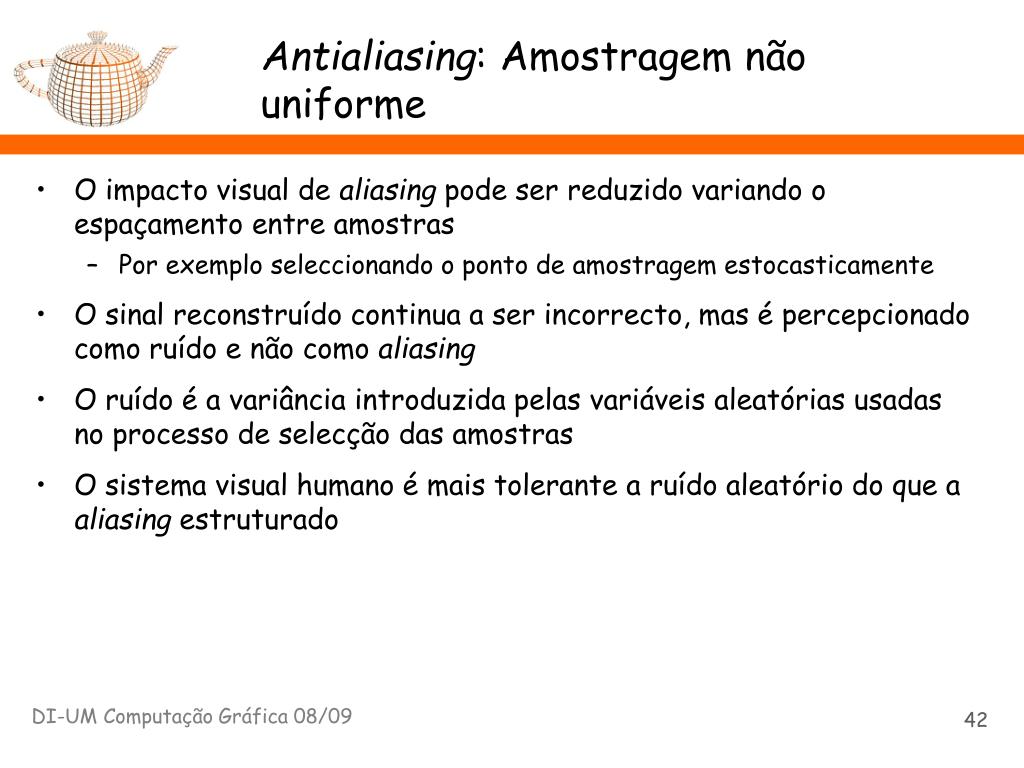 Antialiasing: Amostragem não uniforme

• O impacto visual de aliasing pode ser reduzido variando o espaçamento entre amostras
– Por exemplo seleccionando o ponto de amostragem estocasticamente
• O sinal reconstruído continua a ser incorrecto, mas é percepcionado como ruído e não como aliasing
• O ruído é a variância introduzida pelas variáveis aleatórias usadas no processo de selecção das amostras
• O sistema visual humano é mais tolerante a ruído aleatório do que a aliasing estruturado

DI-UM Computação Gráfica 08/09

42